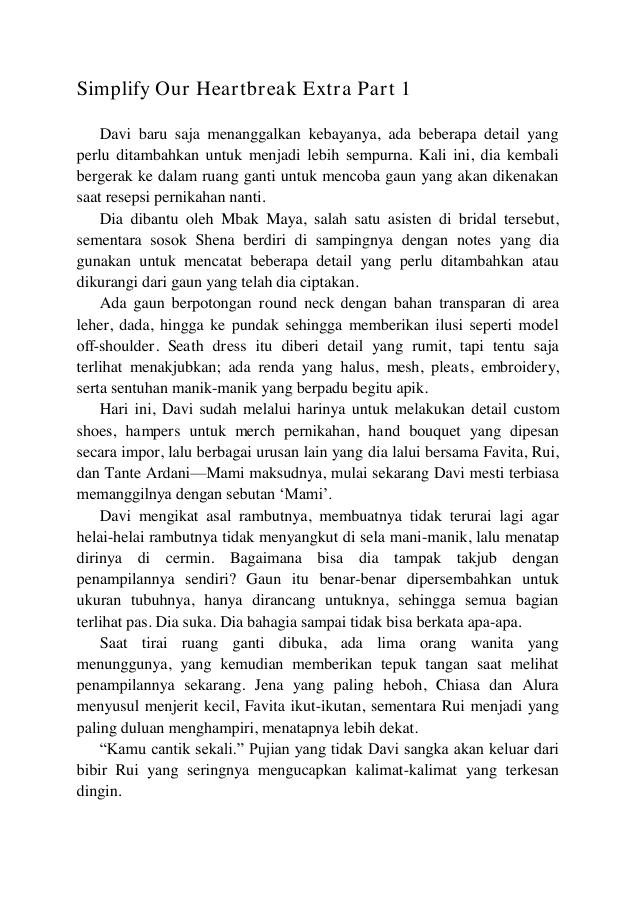 Simplify Our Heartbreak Extra Part 1

Davi baru saja menanggalkan kebayanya, ada beberapa detail yang perlu ditambahkan untuk menjadi lebih sempurna. Kali ini, dia kembali bergerak ke dalam ruang ganti untuk mencoba gaun yang akan dikenakan saat resepsi pernikahan nanti.

Dia dibantu oleh Mbak Maya, salah satu asisten di bridal tersebut, sementara sosok Shena berdiri di sampingnya dengan notes yang dia gunakan untuk mencatat beberapa detail yang perlu ditambahkan atau dikurangi dari gaun yang telah dia ciptakan.

Ada gaun berpotongan round neck dengan bahan transparan di area leher, dada, hingga ke pundak sehingga memberikan ilusi seperti model off-shoulder. Seath dress itu diberi detail yang rumit, tapi tentu saja terlihat menakjubkan; ada renda yang halus, mesh, pleats, embroidery, serta sentuhan manik-manik yang berpadu begitu apik.

Hari ini, Davi sudah melalui harinya untuk melakukan detail custom shoes, hampers untuk merch pernikahan, hand bouquet yang dipesan secara impor, lalu berbagai urusan lain yang dia lalui bersama Favita, Rui, dan Tante Ardani—Mami maksudnya, mulai sekarang Davi mesti terbiasa memanggilnya dengan sebutan ‘Mami’.

Davi mengikat asal rambutnya, membuatnya tidak terurai lagi agar helai-helai rambutnya tidak menyangkut di sela mani-manik, lalu menatap dirinya di cermin. Bagaimana bisa dia tampak takjub dengan penampilannya sendiri? Gaun itu benar-benar dipersembahkan untuk ukuran tubuhnya, hanya dirancang untuknya, sehingga semua bagian terlihat pas. Dia suka. Dia bahagia sampai tidak bisa berkata apa-apa.

Saat tirai ruang ganti dibuka, ada lima orang wanita yang menunggunya, yang kemudian memberikan tepuk tangan saat melihat penampilannya sekarang. Jena yang paling heboh, Chiasa dan Alura menyusul menjerit kecil, Favita ikut-ikutan, sementara Rui menjadi yang paling duluan menghampiri, menatapnya lebih dekat.

“Kamu cantik sekali.” Pujian yang tidak Davi sangka akan keluar dari bibir Rui yang seringnya mengucapkan kalimat-kalimat yang terkesan dingin.